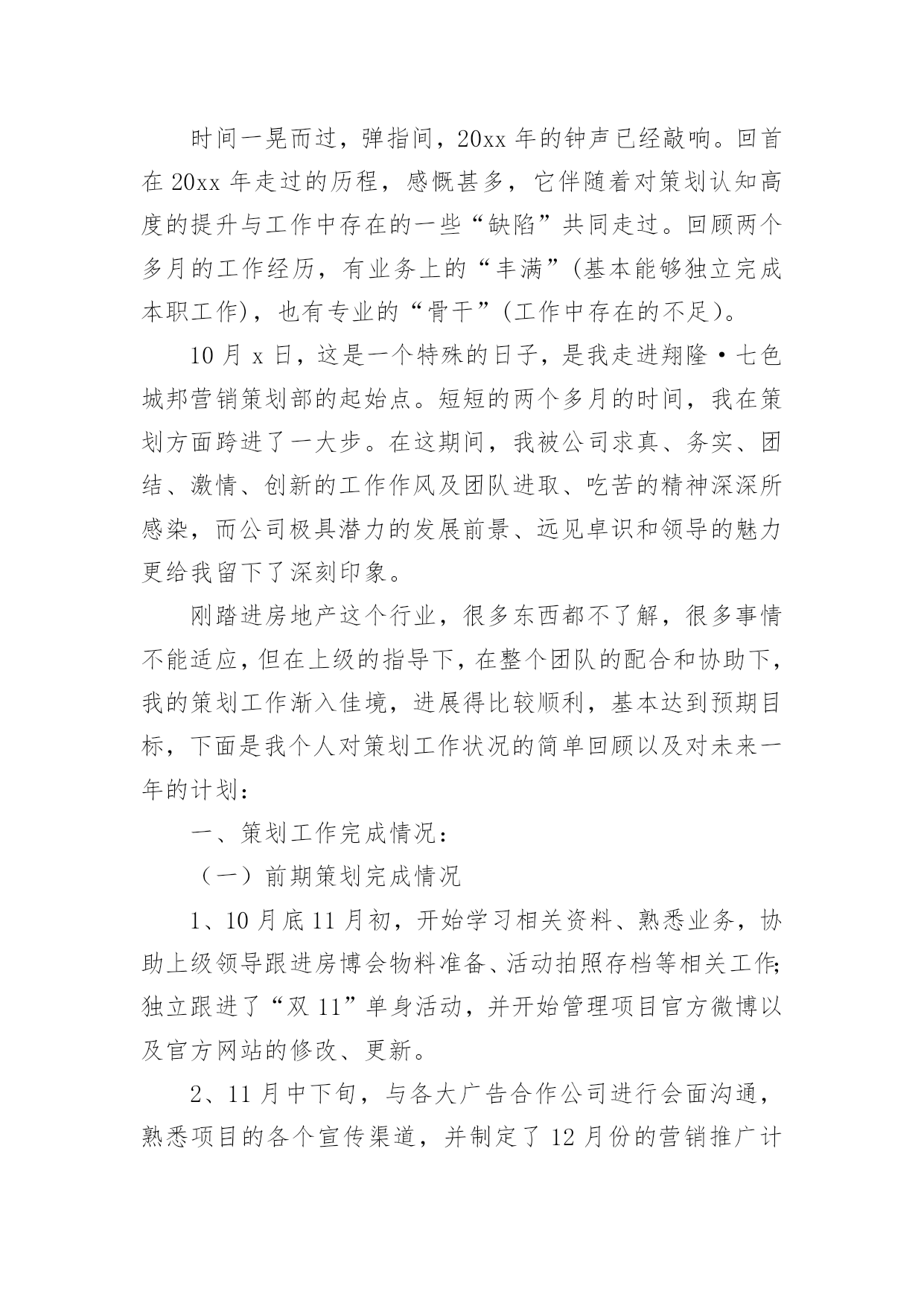 时间一晃而过，弹指间，20xx 年的钟声已经敲响。回首在 20xx 年走过的历程，感慨甚多，它伴随着对策划认知高度的提升与工作中存在的一些“缺陷”共同走过。回顾两个多月的工作经历，有业务上的“丰满”(基本能够独立完成本职工作)，也有专业的“骨干”(工作中存在的不足)。

10 月 x 日，这是一个特殊的日子，是我走进翔隆·七色城邦营销策划部的起始点。短短的两个多月的时间，我在策划方面跨进了一大步。在这期间，我被公司求真、务实、团结、激情、创新的工作作风及团队进取、吃苦的精神深深所感染，而公司极具潜力的发展前景、远见卓识和领导的魅力更给我留下了深刻印象。

刚踏进房地产这个行业，很多东西都不了解，很多事情不能适应，但在上级的指导下，在整个团队的配合和协助下，我的策划工作渐入佳境，进展得比较顺利，基本达到预期目标，下面是我个人对策划工作状况的简单回顾以及对未来一年的计划：

一、策划工作完成情况：

（一）前期策划完成情况

1、10 月底 11 月初，开始学习相关资料、熟悉业务，协助上级领导跟进房博会物料准备、活动拍照存档等相关工作;独立跟进了“双 11”单身活动，并开始管理项目官方微博以及官方网站的修改、更新。

2、11 月中下旬，与各大广告合作公司进行会面沟通，熟悉项目的各个宣传渠道，并制定了 12 月份的营销推广计